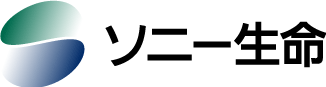 ソニー生命